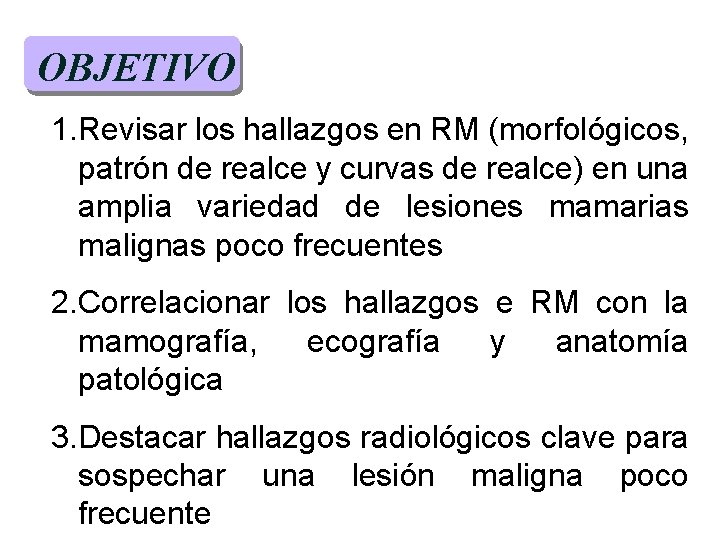 OBJETIVO

1.Revisar los hallazgos en RM (morfológicos, patrón de realce y curvas de realce) en una amplia variedad de lesiones mamarias malignas poco frecuentes

2.Correlacionar los hallazgos e RM con la mamografía, ecografía y anatomía patológica

3.Destacar hallazgos radiológicos clave para sospechar una lesión maligna poco frecuente